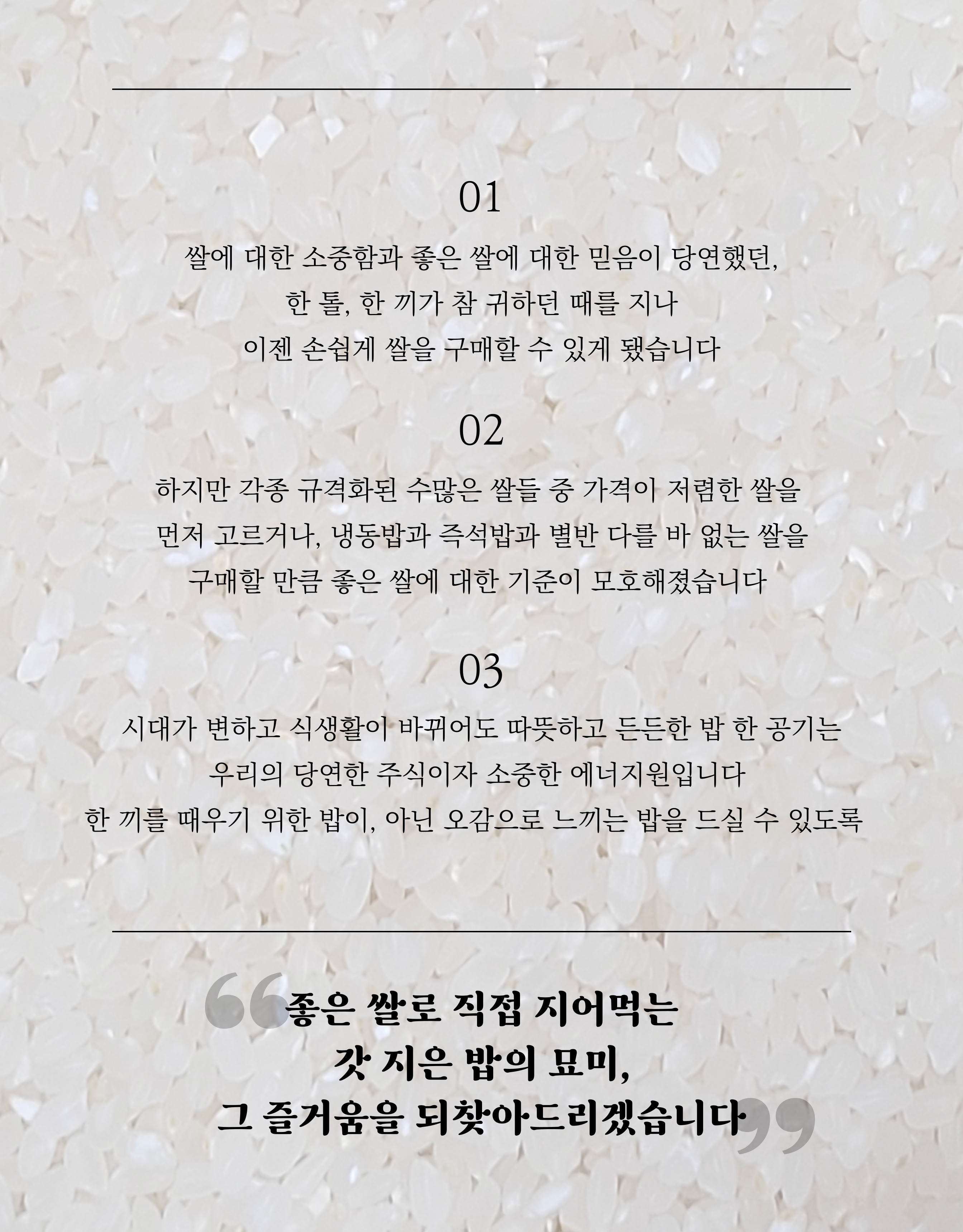 01

쌀에 대한 소중함과 좋은 쌀에 대한 믿음이 당연했던,
한 톨, 한 끼가 참 귀하던 때를 지나
이젠 손쉽게 쌀을 구매할 수 있게 됐습니다

02

하지만 각종 규격화된 수많은 쌀들 중 가격이 저렴한 쌀을
먼저 고르거나, 냉동밥과 즉석밥과 별반 다를 바 없는 쌀을
구매할 만큼 좋은 쌀에 대한 기준이 모호해졌습니다

03

시대가 변하고 식생활이 바뀌어도 따뜻하고 든든한 밥 한 공기는
우리의 당연한 주식이자 소중한 에너지원입니다
한 끼를 때우기 위한 밥이, 아닌 오감으로 느끼는 밥을 드실 수 있도록

“좋은 쌀로 직접 지어먹는
갓 지은 밥의 묘미,
그 즐거움을 되찾아드리겠습니다”